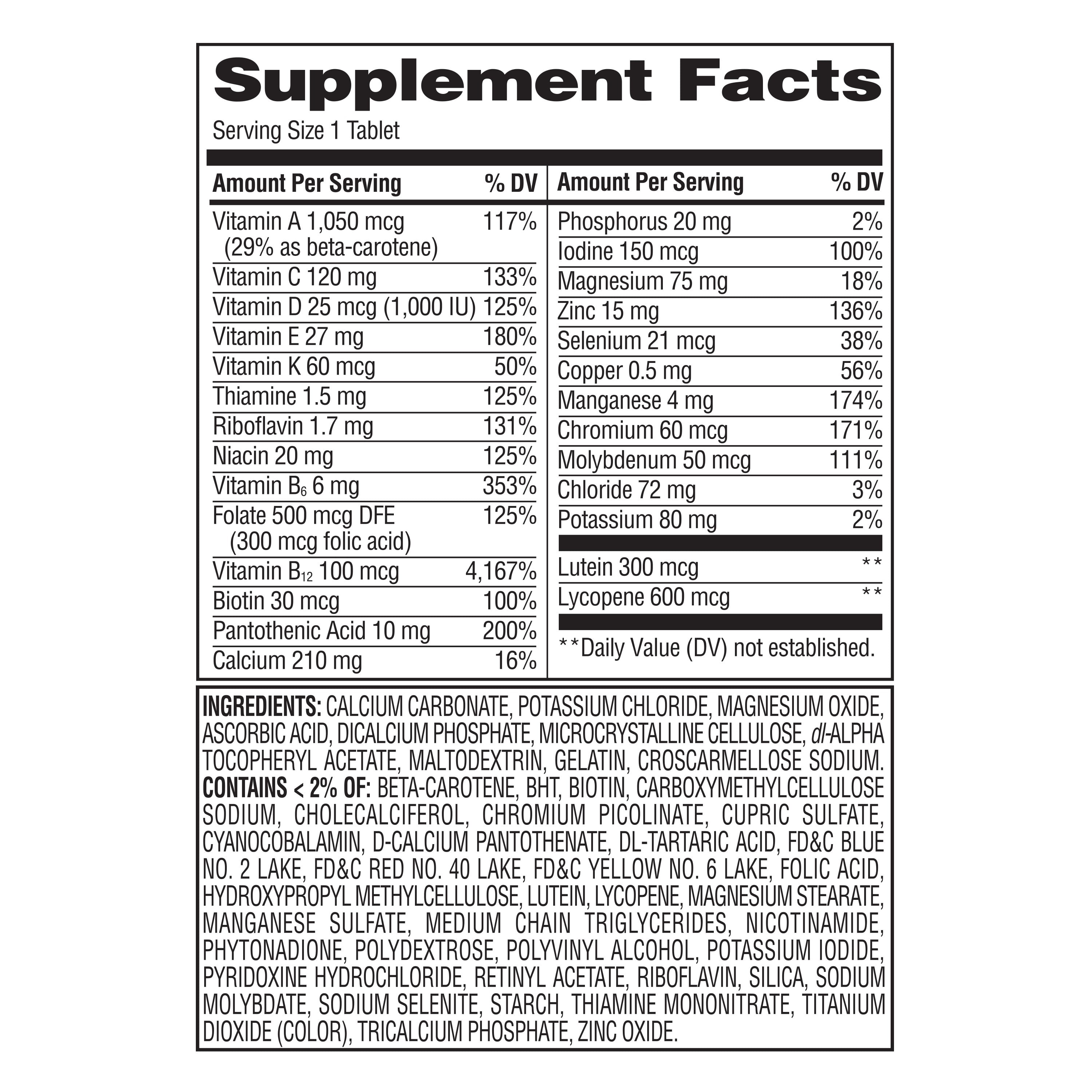 Supplement Facts
Serving Size 1 Tablet

| Amount Per Serving | % DV |
|---|---|
| Vitamin A 1,050 mcg (29% as beta-carotene) | 117% |
| Vitamin C 120 mg | 133% |
| Vitamin D 25 mcg (1,000 IU) | 125% |
| Vitamin E 27 mg | 180% |
| Vitamin K 60 mcg | 50% |
| Thiamine 1.5 mg | 125% |
| Riboflavin 1.7 mg | 131% |
| Niacin 20 mg | 125% |
| Vitamin $B_6$ 6 mg | 353% |
| Folate 500 mcg DFE (300 mcg folic acid) | 125% |
| Vitamin $B_{12}$ 100 mcg | 4,167% |
| Biotin 30 mcg | 100% |
| Pantothenic Acid 10 mg | 200% |
| Calcium 210 mg | 16% |

| Amount Per Serving | % DV |
|---|---|
| Phosphorus 20 mg | 2% |
| Iodine 150 mcg | 100% |
| Magnesium 75 mg | 18% |
| Zinc 15 mg | 136% |
| Selenium 21 mcg | 38% |
| Copper 0.5 mg | 56% |
| Manganese 4 mg | 174% |
| Chromium 60 mcg | 171% |
| Molybdenum 50 mcg | 111% |
| Chloride 72 mg | 3% |
| Potassium 80 mg | 2% |
| Lutein 300 mcg | ** |
| Lycopene 600 mcg | ** |

**Daily Value (DV) not established.

INGREDIENTS: CALCIUM CARBONATE, POTASSIUM CHLORIDE, MAGNESIUM OXIDE, ASCORBIC ACID, DICALCIUM PHOSPHATE, MICROCRYSTALLINE CELLULOSE, dl-ALPHA TOCOPHERYL ACETATE, MALTODEXTRIN, GELATIN, CROSCARMELLOSE SODIUM. CONTAINS < 2% OF: BETA-CAROTENE, BHT, BIOTIN, CARBOXYMETHYLCELLULOSE SODIUM, CHOLECALCIFEROL, CHROMIUM PICOLINATE, CUPRIC SULFATE, CYANOCOBALAMIN, D-CALCIUM PANTOTHENATE, DL-TARTARIC ACID, FD&C BLUE NO. 2 LAKE, FD&C RED NO. 40 LAKE, FD&C YELLOW NO. 6 LAKE, FOLIC ACID, HYDROXYPROPYL METHYLCELLULOSE, LUTEIN, LYCOPENE, MAGNESIUM STEARATE, MANGANESE SULFATE, MEDIUM CHAIN TRIGLYCERIDES, NICOTINAMIDE, PHYTONADIONE, POLYDEXTROSE, POLYVINYL ALCOHOL, POTASSIUM IODIDE, PYRIDOXINE HYDROCHLORIDE, RETINYL ACETATE, RIBOFLAVIN, SILICA, SODIUM MOLYBDATE, SODIUM SELENITE, STARCH, THIAMINE MONONITRATE, TITANIUM DIOXIDE (COLOR), TRICALCIUM PHOSPHATE, ZINC OXIDE.